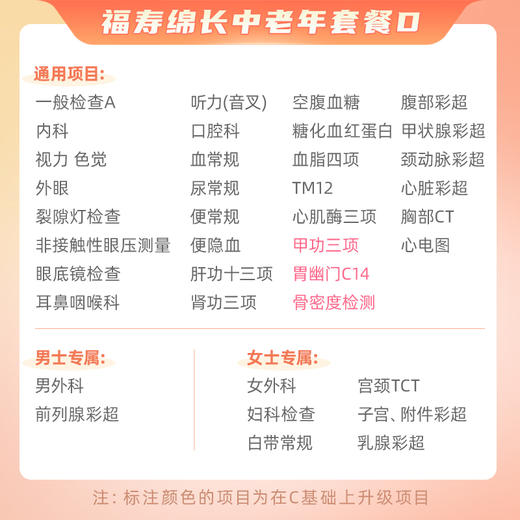 福寿绵长中老年套餐D

通用项目:

一般检查A
内科
视力 色觉
外眼
裂隙灯检查
非接触性眼压测量
眼底镜检查
耳鼻咽喉科

听力(音叉)
口腔科
血常规
尿常规
便常规
便隐血
肝功十三项
肾功三项

空腹血糖
糖化血红蛋白
血脂四项
TM12
心肌酶三项
甲功三项
胃幽门C14
骨密度检测

腹部彩超
甲状腺彩超
颈动脉彩超
心脏彩超
胸部CT
心电图

男士专属:

男外科
前列腺彩超

女士专属:

女外科
妇科检查
白带常规

宫颈TCT
子宫、附件彩超
乳腺彩超

注:标注颜色的项目为在C基础上升级项目